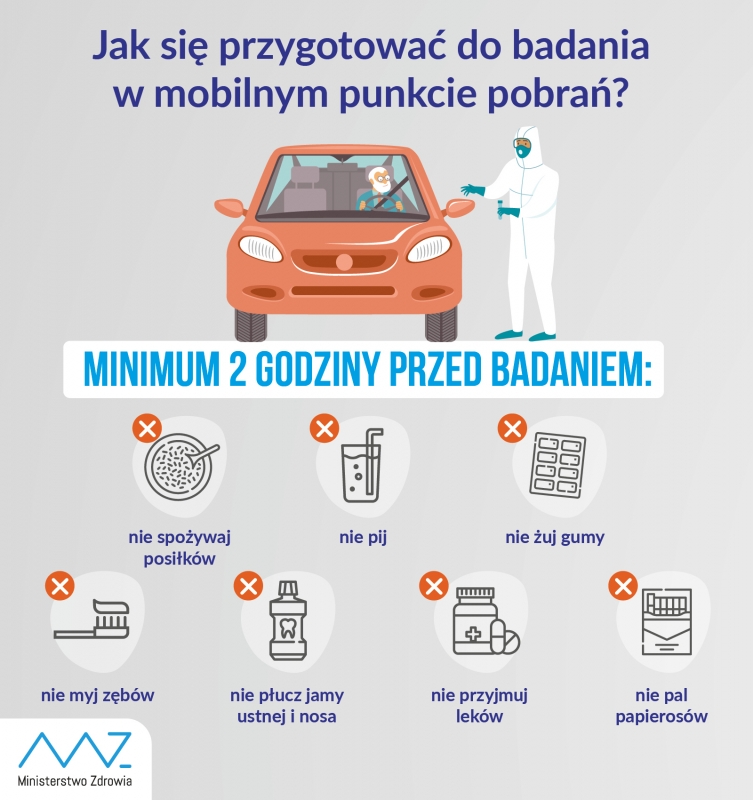 Jak się przygotować do badania w mobilnym punkcie pobrań?

MINIMUM 2 GODZINY PRZED BADANIEM:

nie spożywaj posiłków

nie pij

nie żuj gumy

nie myj zębów

nie płucz jamy ustnej i nosa

nie przyjmuj leków

nie pal papierosów

Ministerstwo Zdrowia